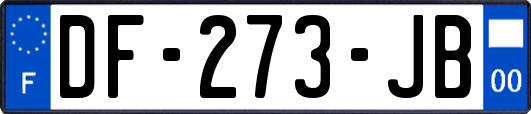 F
DF-273-JB
00